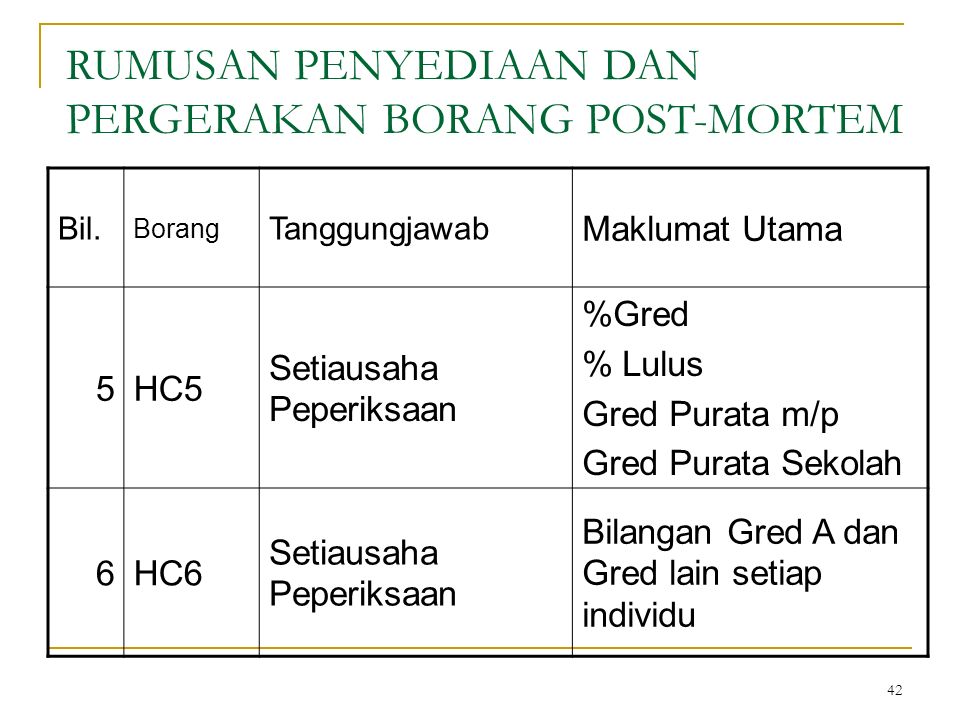 RUMUSAN PENYEDIAAN DAN PERGERAKAN BORANG POST-MORTEM

| Bil. | Borang | Tanggungjawab | Maklumat Utama |
|---|---|---|---|
| 5 | HC5 | Setiausaha Peperiksaan | %Gred<br>% Lulus<br>Gred Purata m/p<br>Gred Purata Sekolah |
| 6 | HC6 | Setiausaha Peperiksaan | Bilangan Gred A dan Gred lain setiap individu |

42